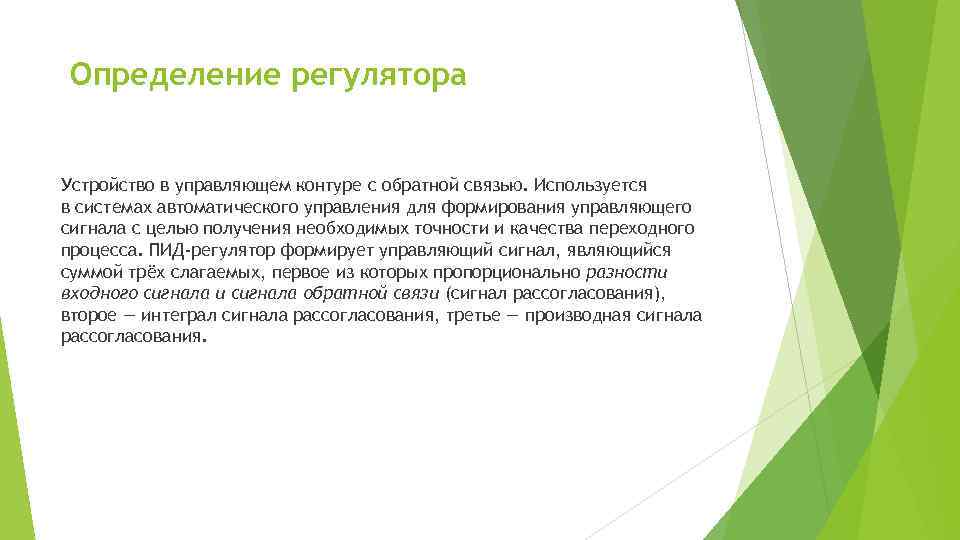 Определение регулятора

Устройство в управляющем контуре с обратной связью. Используется в системах автоматического управления для формирования управляющего сигнала с целью получения необходимых точности и качества переходного процесса. ПИД-регулятор формирует управляющий сигнал, являющийся суммой трёх слагаемых, первое из которых пропорционально разности входного сигнала и сигнала обратной связи (сигнал рассогласования), второе — интеграл сигнала рассогласования, третье — производная сигнала рассогласования.